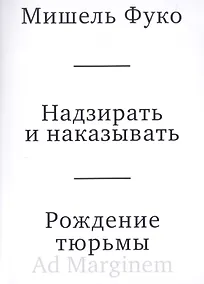 Мишель Фуко

Надзирать и наказывать

Рождение тюрьмы

Ad Marginem